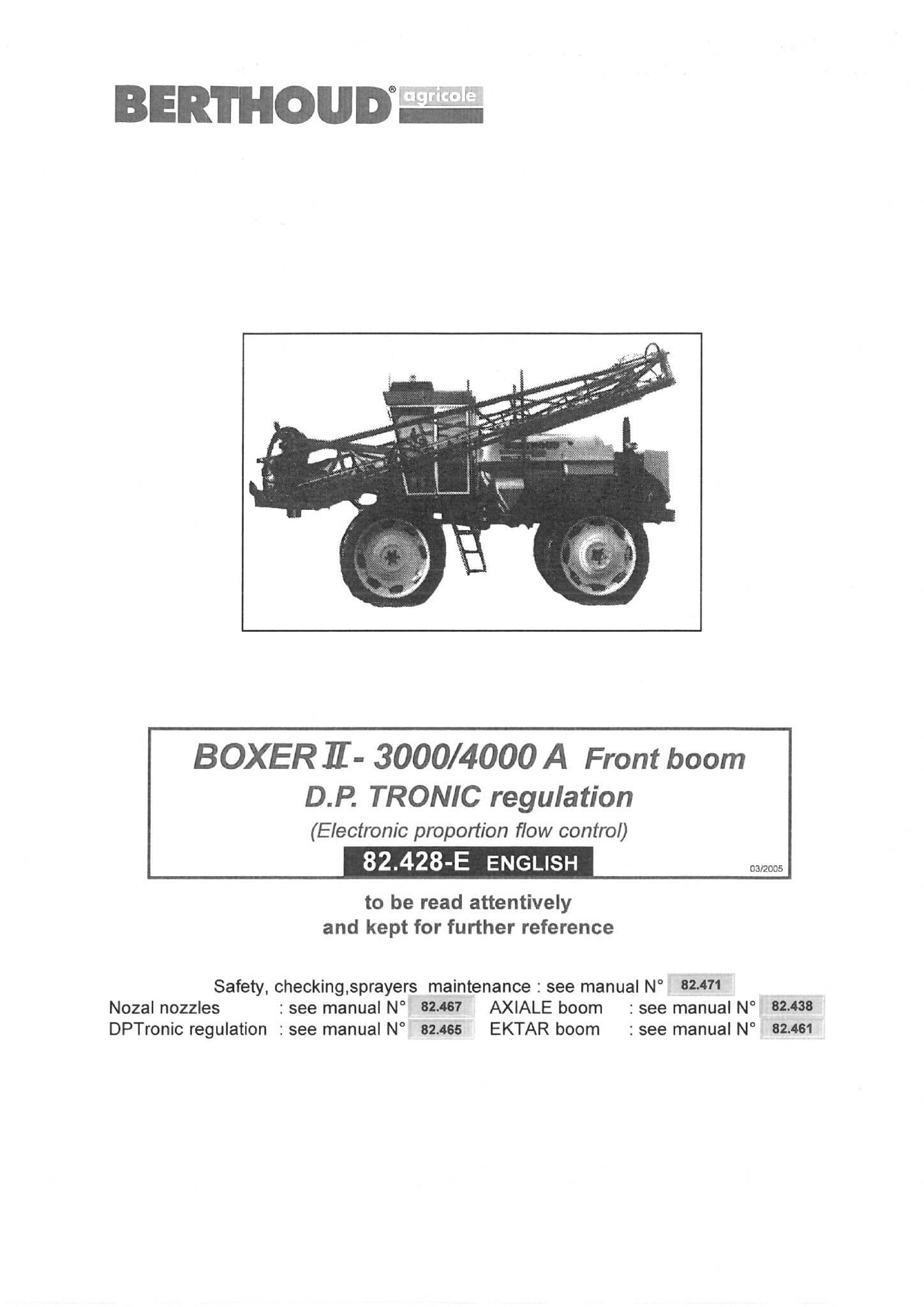 BERTHOUD® agricole

BOXER II - 3000/4000 A Front boom
D.P. TRONIC regulation
(Electronic proportion flow control)
82.428-E ENGLISH
03/2005

to be read attentively
and kept for further reference

Safety, checking,sprayers maintenance : see manual N° 82.471
Nozal nozzles : see manual N° 82.467 AXIALE boom : see manual N° 82.438
DPTronic regulation : see manual N° 82.465 EKTAR boom : see manual N° 82.461